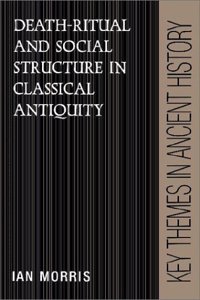 DEATH-RITUAL AND SOCIAL STRUCTURE IN CLASSICAL ANTIQUITY

IAN MORRIS

KEY THEMES IN ANCIENT HISTORY